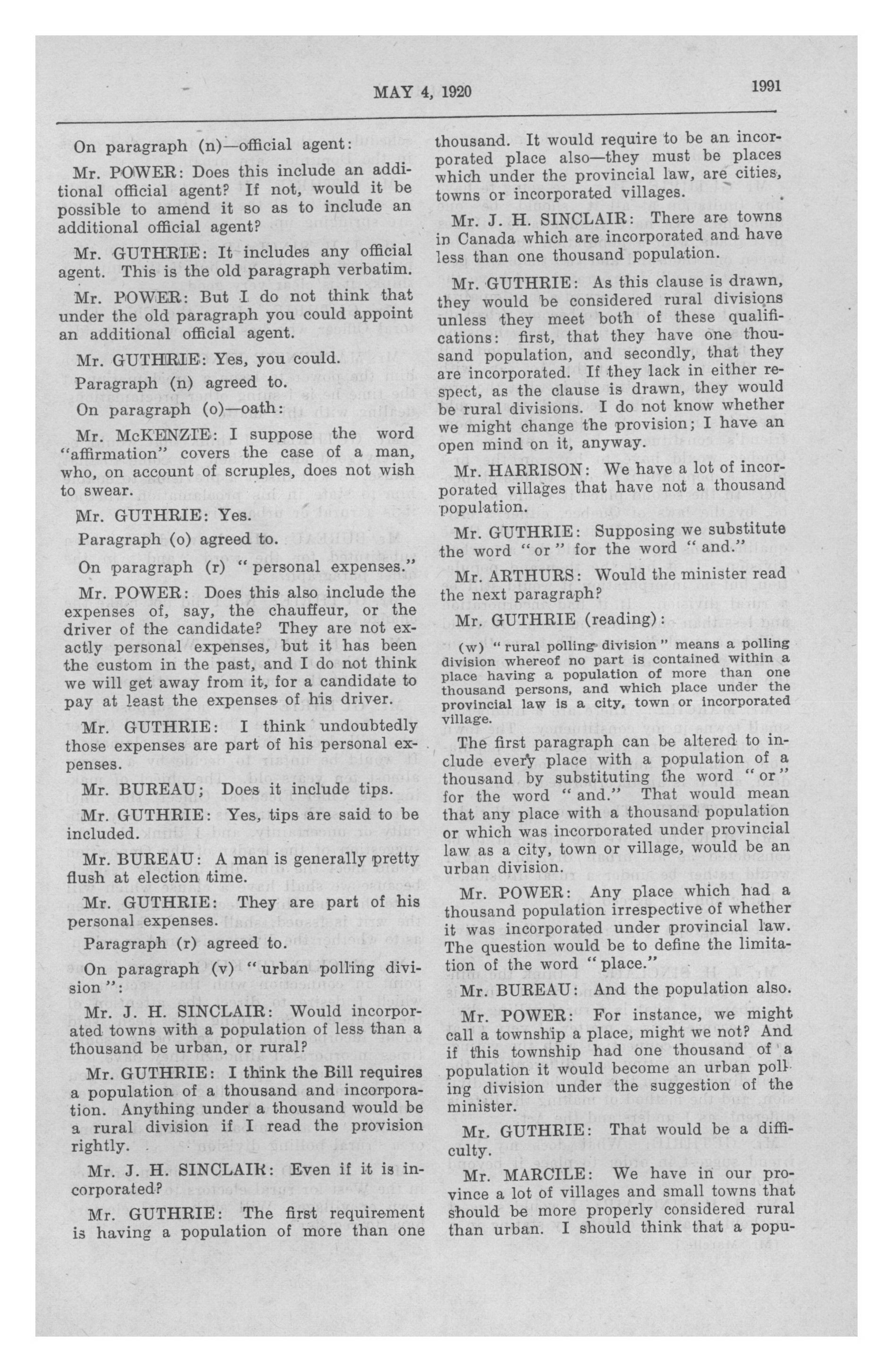 MAY 4, 1920

1991

On paragraph (n)—official agent:

Mr. POWER: Does this include an additional official agent? If not, would it be possible to amend it so as to include an additional official agent?

Mr. GUTHRIE: It includes any official agent. This is the old paragraph verbatim.

Mr. POWER: But I do not think that under the old paragraph you could appoint an additional official agent.

Mr. GUTHRIE: Yes, you could.

Paragraph (n) agreed to.

On paragraph (o)—oath:

Mr. McKENZIE: I suppose the word "affirmation" covers the case of a man, who, on account of scruples, does not wish to swear.

Mr. GUTHRIE: Yes.

Paragraph (o) agreed to.

On paragraph (r) "personal expenses."

Mr. POWER: Does this also include the expenses of, say, the chauffeur, or the driver of the candidate? They are not exactly personal expenses, but it has been the custom in the past, and I do not think we will get away from it, for a candidate to pay at least the expenses of his driver.

Mr. GUTHRIE: I think undoubtedly those expenses are part of his personal expenses.

Mr. BUREAU; Does it include tips.

Mr. GUTHRIE: Yes, tips are said to be included.

Mr. BUREAU: A man is generally pretty flush at election time.

Mr. GUTHRIE: They are part of his personal expenses.

Paragraph (r) agreed to.

On paragraph (v) "urban polling division":

Mr. J. H. SINCLAIR: Would incorporated towns with a population of less than a thousand be urban, or rural?

Mr. GUTHRIE: I think the Bill requires a population of a thousand and incorporation. Anything under a thousand would be a rural division if I read the provision rightly.

Mr. J. H. SINCLAIR: Even if it is incorporated?

Mr. GUTHRIE: The first requirement is having a population of more than one thousand. It would require to be an incorporated place also—they must be places which under the provincial law, are cities, towns or incorporated villages.

Mr. J. H. SINCLAIR: There are towns in Canada which are incorporated and have less than one thousand population.

Mr. GUTHRIE: As this clause is drawn, they would be considered rural divisions unless they meet both of these qualifications: first, that they have one thousand population, and secondly, that they are incorporated. If they lack in either respect, as the clause is drawn, they would be rural divisions. I do not know whether we might change the provision; I have an open mind on it, anyway.

Mr. HARRISON: We have a lot of incorporated villages that have not a thousand population.

Mr. GUTHRIE: Supposing we substitute the word "or" for the word "and."

Mr. ARTHURS: Would the minister read the next paragraph?

Mr. GUTHRIE (reading):

(w) "rural polling division" means a polling division whereof no part is contained within a place having a population of more than one thousand persons, and which place under the provincial law is a city, town or incorporated village.

The first paragraph can be altered to include every place with a population of a thousand by substituting the word "or" for the word "and." That would mean that any place with a thousand population or which was incorporated under provincial law as a city, town or village, would be an urban division.

Mr. POWER: Any place which had a thousand population irrespective of whether it was incorporated under provincial law. The question would be to define the limitation of the word "place."

Mr. BUREAU: And the population also.

Mr. POWER: For instance, we might call a township a place, might we not? And if this township had one thousand of a population it would become an urban polling division under the suggestion of the minister.

Mr. GUTHRIE: That would be a difficulty.

Mr. MARCILE: We have in our province a lot of villages and small towns that should be more properly considered rural than urban. I should think that a popu-